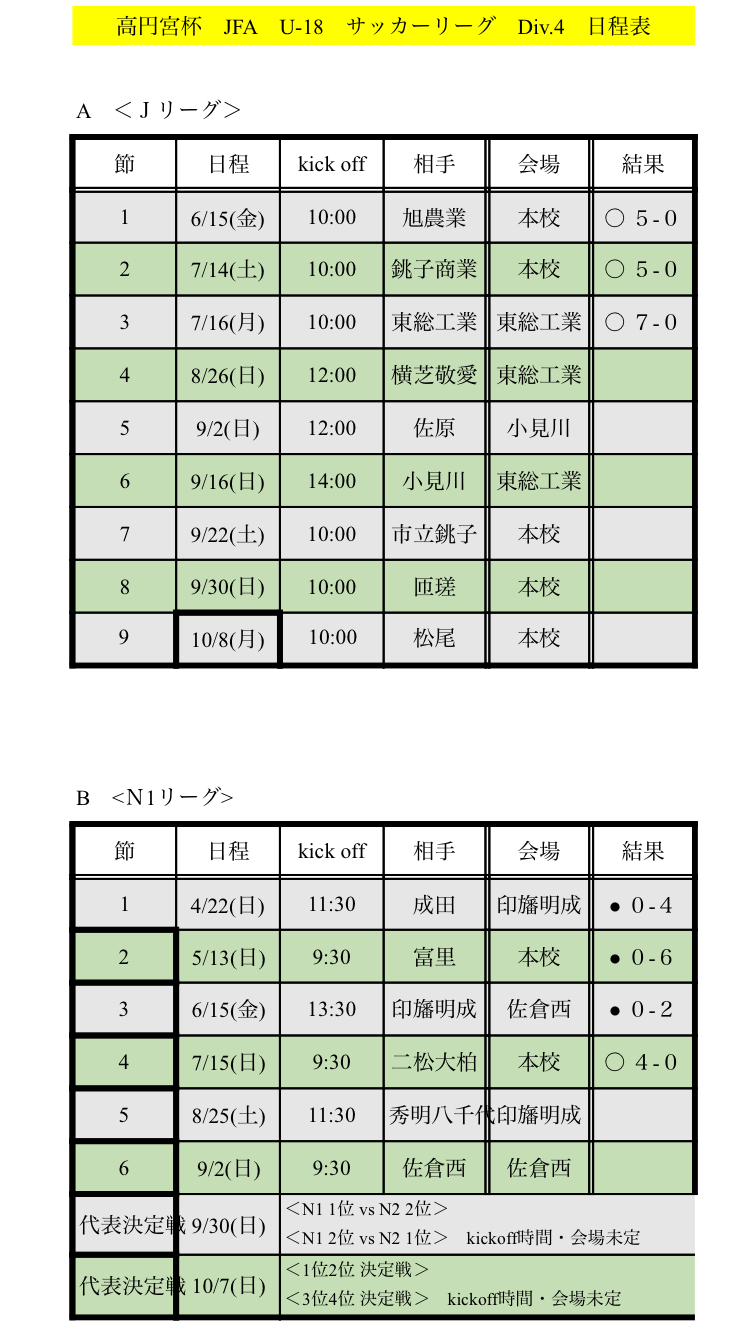 高円宮杯　JFA　U-18　サッカーリーグ　Div.4　日程表

A　＜Ｊリーグ＞

| 節 | 日程 | kick off | 相手 | 会場 | 結果 |
|---|---|---|---|---|---|
| 1 | 6/15(金) | 10:00 | 旭農業 | 本校 | ○ 5 - 0 |
| 2 | 7/14(土) | 10:00 | 銚子商業 | 本校 | ○ 5 - 0 |
| 3 | 7/16(月) | 10:00 | 東総工業 | 東総工業 | ○ 7 - 0 |
| 4 | 8/26(日) | 12:00 | 横芝敬愛 | 東総工業 | |
| 5 | 9/2(日) | 12:00 | 佐原 | 小見川 | |
| 6 | 9/16(日) | 14:00 | 小見川 | 東総工業 | |
| 7 | 9/22(土) | 10:00 | 市立銚子 | 本校 | |
| 8 | 9/30(日) | 10:00 | 匝瑳 | 本校 | |
| 9 | 10/8(月) | 10:00 | 松尾 | 本校 | |

B　<N1リーグ>

| 節 | 日程 | kick off | 相手 | 会場 | 結果 |
|---|---|---|---|---|---|
| 1 | 4/22(日) | 11:30 | 成田 | 印旛明成 | ● 0 - 4 |
| 2 | 5/13(日) | 9:30 | 富里 | 本校 | ● 0 - 6 |
| 3 | 6/15(金) | 13:30 | 印旛明成 | 佐倉西 | ● 0 - 2 |
| 4 | 7/15(日) | 9:30 | 二松大柏 | 本校 | ○ 4 - 0 |
| 5 | 8/25(土) | 11:30 | 秀明八千代 | 印旛明成 | |
| 6 | 9/2(日) | 9:30 | 佐倉西 | 佐倉西 | |
| 代表決定戦 | 9/30(日) | ＜N1 1位 vs N2 2位＞ ＜N1 2位 vs N2 1位＞　kickoff時間・会場未定 | | | |
| 代表決定戦 | 10/7(日) | ＜1位2位 決定戦＞ ＜3位4位 決定戦＞　kickoff時間・会場未定 | | | |